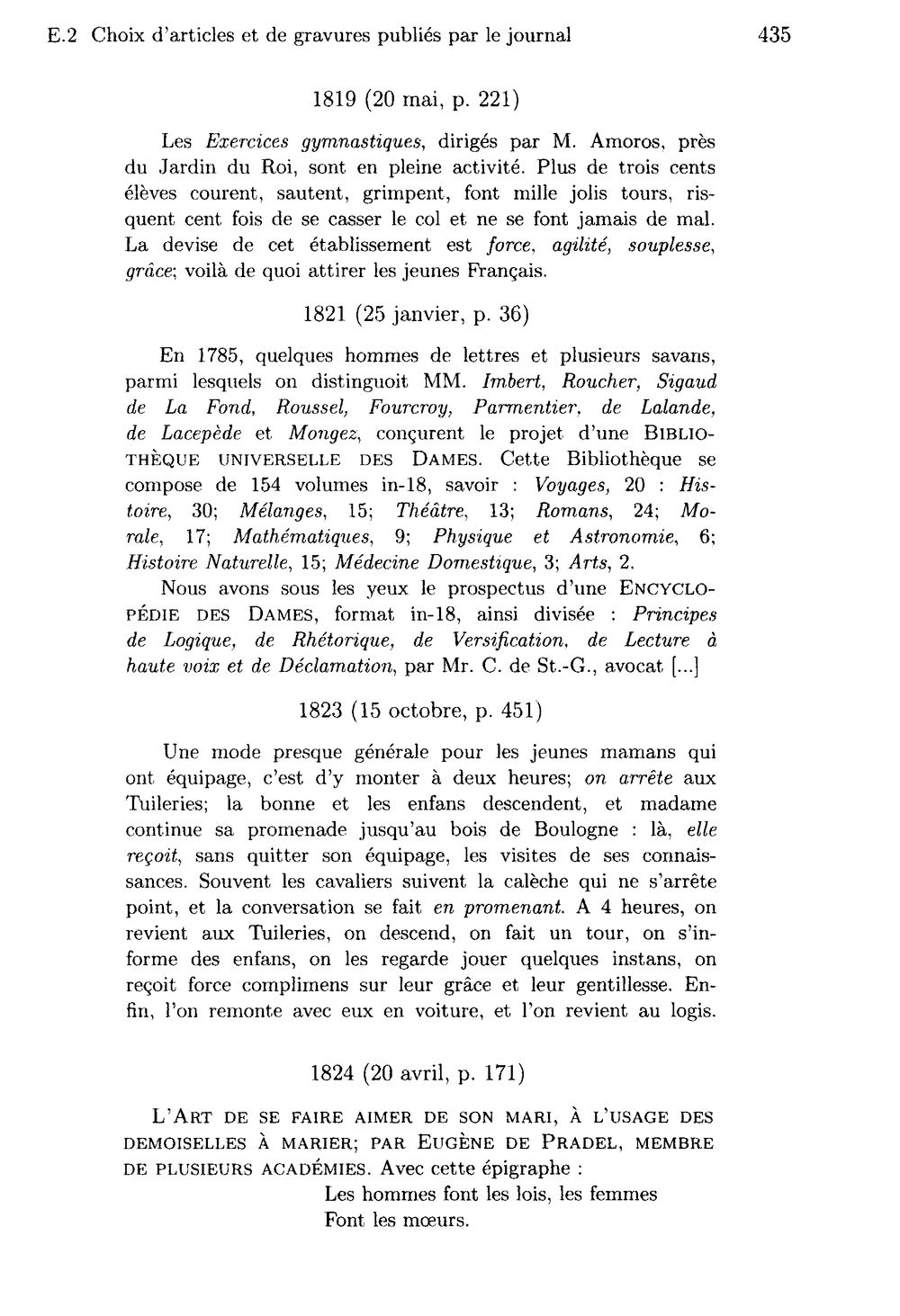 E.2 Choix d'articles et de gravures publiés par le journal 435

1819 (20 mai, p. 221)

Les Exercices gymnastiques, dirigés par M. Amoros, près du Jardin du Roi, sont en pleine activité. Plus de trois cents élèves courent, sautent, grimpent, font mille jolis tours, risquent cent fois de se casser le col et ne se font jamais de mal. La devise de cet établissement est force, agilité, souplesse, grâce; voilà de quoi attirer les jeunes Français.

1821 (25 janvier, p. 36)

En 1785, quelques hommes de lettres et plusieurs savans, parmi lesquels on distinguoit MM. Imbert, Roucher, Sigaud de La Fond, Roussel, Fourcroy, Parmentier, de Lalande, de Lacepède et Mongez, conçurent le projet d'une BIBLIOTHÈQUE UNIVERSELLE DES DAMES. Cette Bibliothèque se compose de 154 volumes in-18, savoir : Voyages, 20 : Histoire, 30; Mélanges, 15; Théâtre, 13; Romans, 24; Morale, 17; Mathématiques, 9; Physique et Astronomie, 6; Histoire Naturelle, 15; Médecine Domestique, 3; Arts, 2.

Nous avons sous les yeux le prospectus d'une ENCYCLOPÉDIE DES DAMES, format in-18, ainsi divisée : Principes de Logique, de Rhétorique, de Versification, de Lecture à haute voix et de Déclamation, par Mr. C. de St.-G., avocat [...]

1823 (15 octobre, p. 451)

Une mode presque générale pour les jeunes mamans qui ont équipage, c'est d'y monter à deux heures; on arrête aux Tuileries; la bonne et les enfans descendent, et madame continue sa promenade jusqu'au bois de Boulogne : là, elle reçoit, sans quitter son équipage, les visites de ses connaissances. Souvent les cavaliers suivent la calèche qui ne s'arrête point, et la conversation se fait en promenant. A 4 heures, on revient aux Tuileries, on descend, on fait un tour, on s'informe des enfans, on les regarde jouer quelques instans, on reçoit force complimens sur leur grâce et leur gentillesse. Enfin, l'on remonte avec eux en voiture, et l'on revient au logis.

1824 (20 avril, p. 171)

L'ART DE SE FAIRE AIMER DE SON MARI, À L'USAGE DES DEMOISELLES À MARIER; PAR EUGÈNE DE PRADEL, MEMBRE DE PLUSIEURS ACADÉMIES. Avec cette épigraphe :

Les hommes font les lois, les femmes
Font les mœurs.